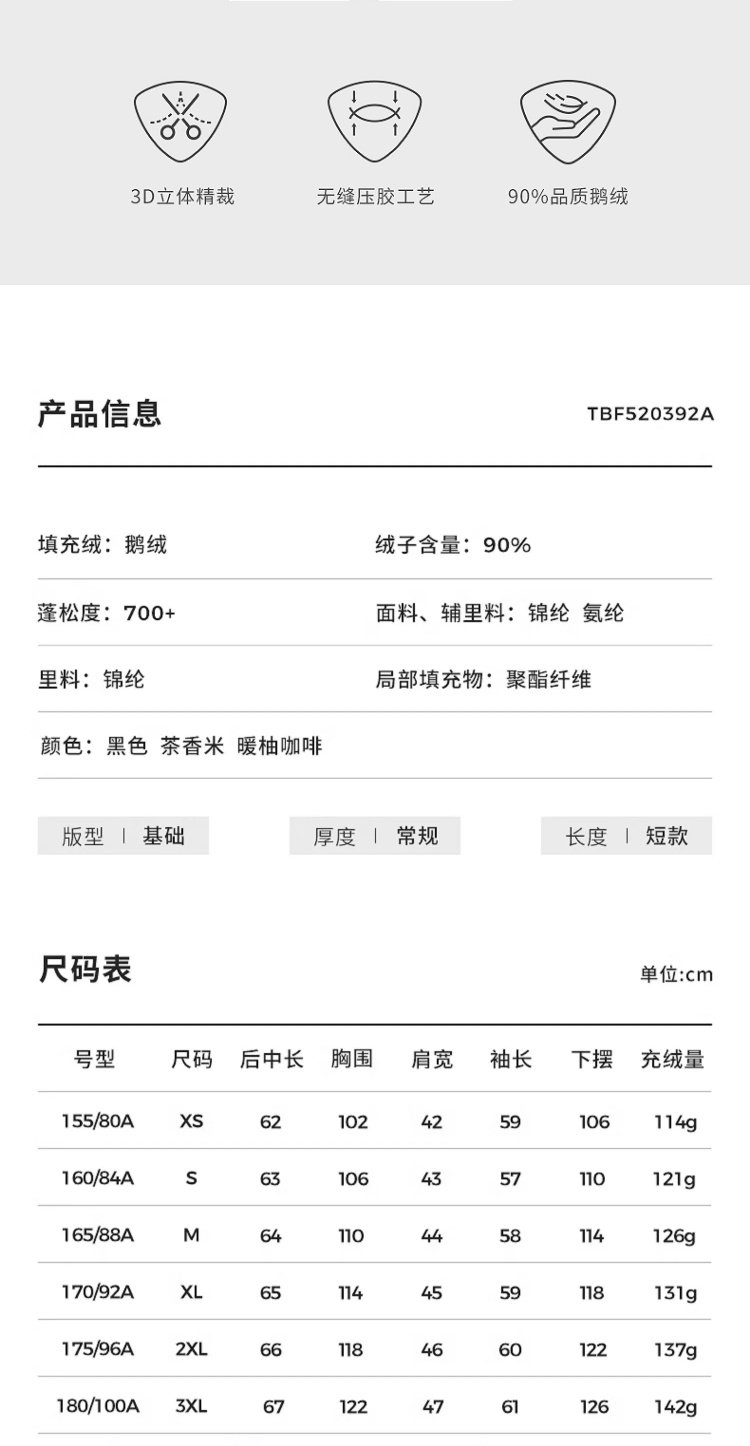 3D立体精裁

无缝压胶工艺

90%品质鹅绒

产品信息

TBF520392A

填充绒：鹅绒

绒子含量：90%

蓬松度：700+

面料、辅里料：锦纶 氨纶

里料：锦纶

局部填充物：聚酯纤维

颜色：黑色 茶香米 暖柚咖啡

版型 | 基础

厚度 | 常规

长度 | 短款

尺码表

单位:cm

| 号型 | 尺码 | 后中长 | 胸围 | 肩宽 | 袖长 | 下摆 | 充绒量 |
|---|---|---|---|---|---|---|---|
| 155/80A | XS | 62 | 102 | 42 | 59 | 106 | 114g |
| 160/84A | S | 63 | 106 | 43 | 57 | 110 | 121g |
| 165/88A | M | 64 | 110 | 44 | 58 | 114 | 126g |
| 170/92A | XL | 65 | 114 | 45 | 59 | 118 | 131g |
| 175/96A | 2XL | 66 | 118 | 46 | 60 | 122 | 137g |
| 180/100A | 3XL | 67 | 122 | 47 | 61 | 126 | 142g |